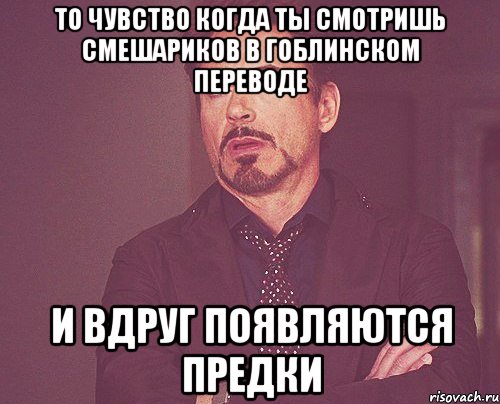 ТО ЧУВСТВО КОГДА ТЫ СМОТРИШЬ СМЕШАРИКОВ В ГОБЛИНСКОМ ПЕРЕВОДЕ

И ВДРУГ ПОЯВЛЯЮТСЯ ПРЕДКИ

risovach.ru